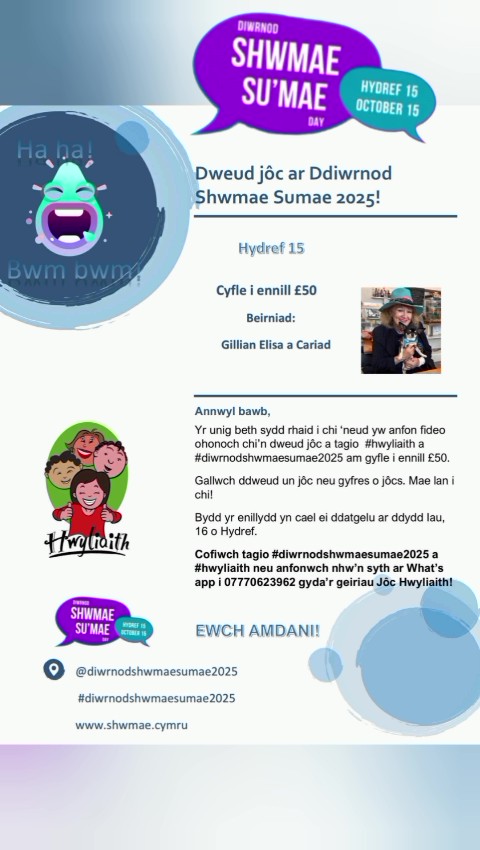 DIWRNOD
SHWMAE SU'MAE
DAY
HYDREF 15
OCTOBER 15

Ha ha!
Bwm bwm!

Dweud jôc ar Ddiwrnod Shwmae Sumae 2025!

Hydref 15

Cyfle i ennill £50

Beirniad:

Gillian Elisa a Cariad

Annwyl bawb,

Yr unig beth sydd rhaid i chi 'neud yw anfon fideo ohonoch chi'n dweud jôc a tagio #hwyliaith a #diwrnodshwmaesumae2025 am gyfle i ennill £50.

Gallwch ddweud un jôc neu gyfres o jôcs. Mae lan i chi!

Bydd yr enillydd yn cael ei ddatgelu ar ddydd Iau, 16 o Hydref.

Cofiwch tagio #diwrnodshwmaesumae2025 a #hwyliaith neu anfonwch nhw'n syth ar What's app i 07770623962 gyda'r geiriau Jôc Hwyliaith!

Hwyliaith

DIWRNOD
SHWMAE SU'MAE
DAY
HYDREF 15
OCTOBER 15

EWCH AMDANI!

@diwrnodshwmaesumae2025

#diwrnodshwmaesumae2025

www.shwmae.cymru